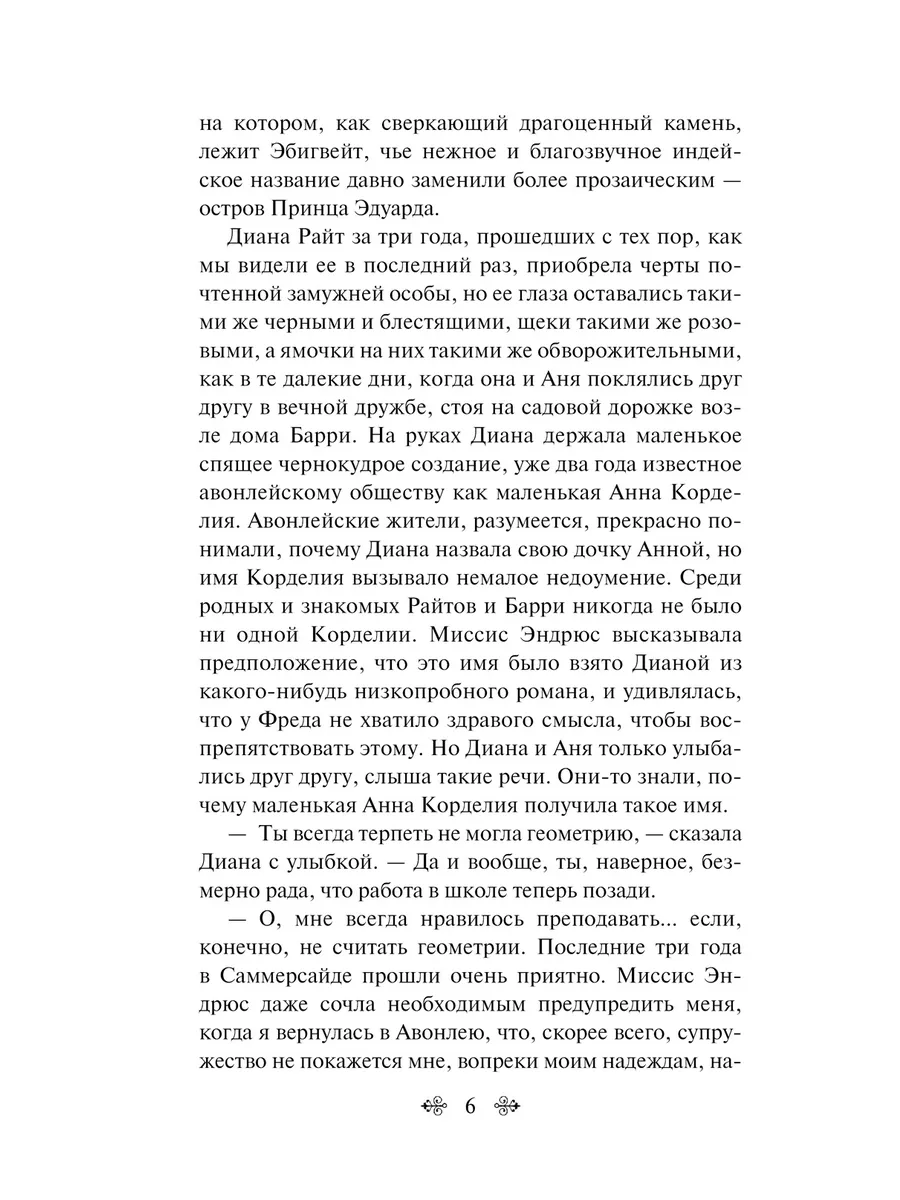 на котором, как сверкающий драгоценный камень, лежит Эбигвейт, чье нежное и благозвучное индейское название давно заменили более прозаическим — остров Принца Эдуарда.

Диана Райт за три года, прошедших с тех пор, как мы видели ее в последний раз, приобрела черты почтенной замужней особы, но ее глаза оставались такими же черными и блестящими, щеки такими же розовыми, а ямочки на них такими же обворожительными, как в те далекие дни, когда она и Аня поклялись друг другу в вечной дружбе, стоя на садовой дорожке возле дома Барри. На руках Диана держала маленькое спящее чернокудрое создание, уже два года известное авонлейскому обществу как маленькая Анна Корделия. Авонлейские жители, разумеется, прекрасно понимали, почему Диана назвала свою дочку Анной, но имя Корделия вызывало немалое недоумение. Среди родных и знакомых Райтов и Барри никогда не было ни одной Корделии. Миссис Эндрюс высказывала предположение, что это имя было взято Дианой из какого-нибудь низкопробного романа, и удивлялась, что у Фреда не хватило здравого смысла, чтобы воспрепятствовать этому. Но Диана и Аня только улыбались друг другу, слыша такие речи. Они-то знали, почему маленькая Анна Корделия получила такое имя.

— Ты всегда терпеть не могла геометрию, — сказала Диана с улыбкой. — Да и вообще, ты, наверное, безмерно рада, что работа в школе теперь позади.

— О, мне всегда нравилось преподавать... если, конечно, не считать геометрии. Последние три года в Саммерсайде прошли очень приятно. Миссис Эндрюс даже сочла необходимым предупредить меня, когда я вернулась в Авонлею, что, скорее всего, супружество не покажется мне, вопреки моим надеждам, на-

6